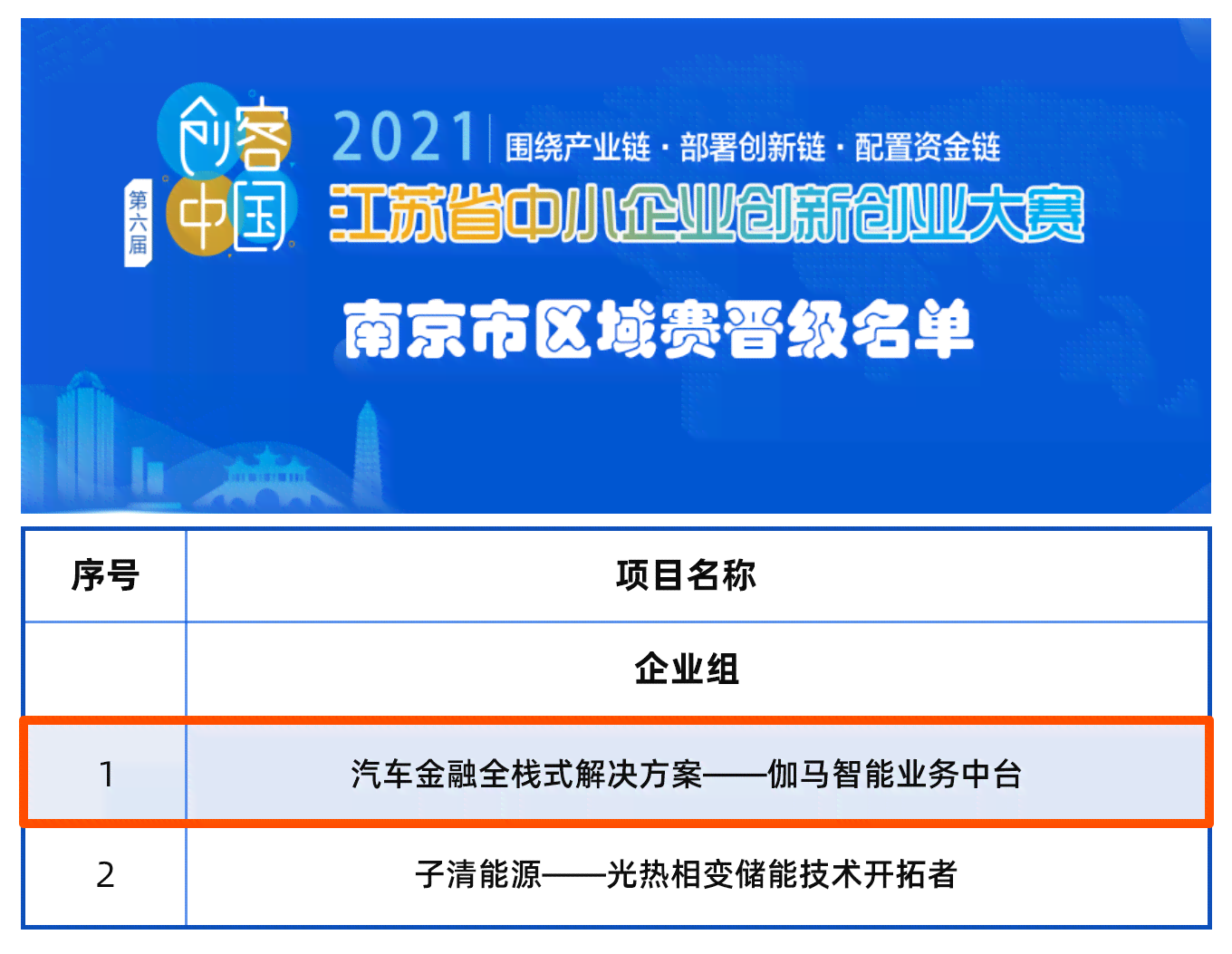 创客中国

第六届

2021 围绕产业链 · 部署创新链 · 配置资金链

江苏省中小企业创新创业大赛

南京市区域赛晋级名单

| 序号 | 项目名称 |
|---|---|
| | 企业组 |
| 1 | 汽车金融全栈式解决方案——伽马智能业务中台 |
| 2 | 子清能源——光热相变储能技术开拓者 |